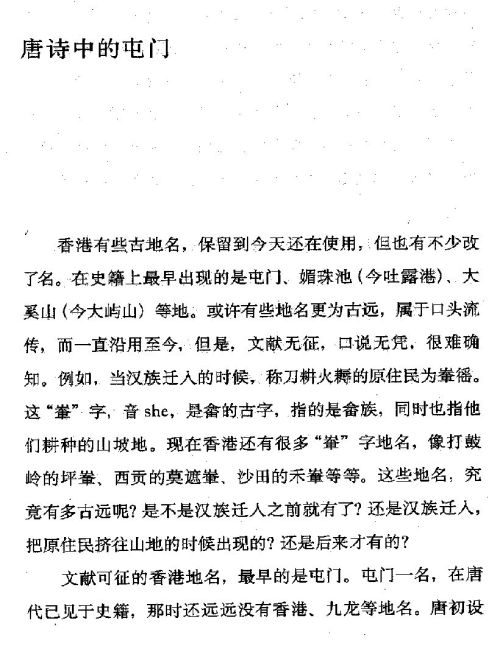 唐诗中的屯门

香港有些古地名，保留到今天还在使用，但也有不少改了名。在史籍上最早出现的是屯门、媚珠池（今吐露港）、大奚山（今大屿山）等地。或许有些地名更为古远，属于口头流传，而一直沿用至今，但是，文献无征，口说无凭，很难确知。例如，当汉族迁入的时候，称刀耕火耨的原住民为輋徭。这“輋”字，音 she，是畲的古字，指的是畲族，同时也指他们耕种的山坡地。现在香港还有很多“輋”字地名，像打鼓岭的坪輋、西贡的莫遮輋、沙田的禾輋等等。这些地名，究竟有多古远呢？是不是汉族迁入之前就有了？还是汉族迁入，把原住民挤往山地的时候出现的？还是后来才有的？

文献可征的香港地名，最早的是屯门。屯门一名，在唐代已见于史籍，那时还远远没有香港、九龙等地名。唐初设